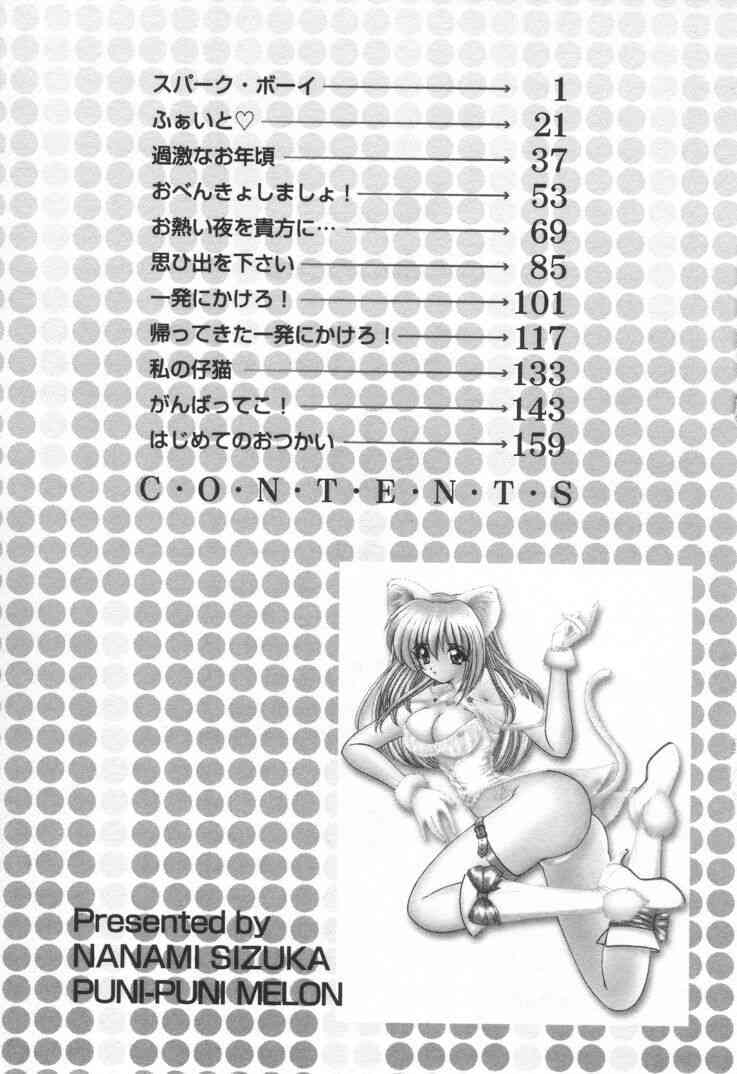 スパーク・ボーイ 1
ふぁいと♡ 21
過激なお年頃 37
おべんきょしましょ！ 53
お熱い夜を貴方に… 69
思ひ出を下さい 85
一発にかけろ！ 101
帰ってきた一発にかけろ！ 117
私の仔猫 133
がんばってこ！ 143
はじめてのおつかい 159

C・O・N・T・E・N・T・S

Presented by
NANAMI SIZUKA
PUNI-PUNI MELON